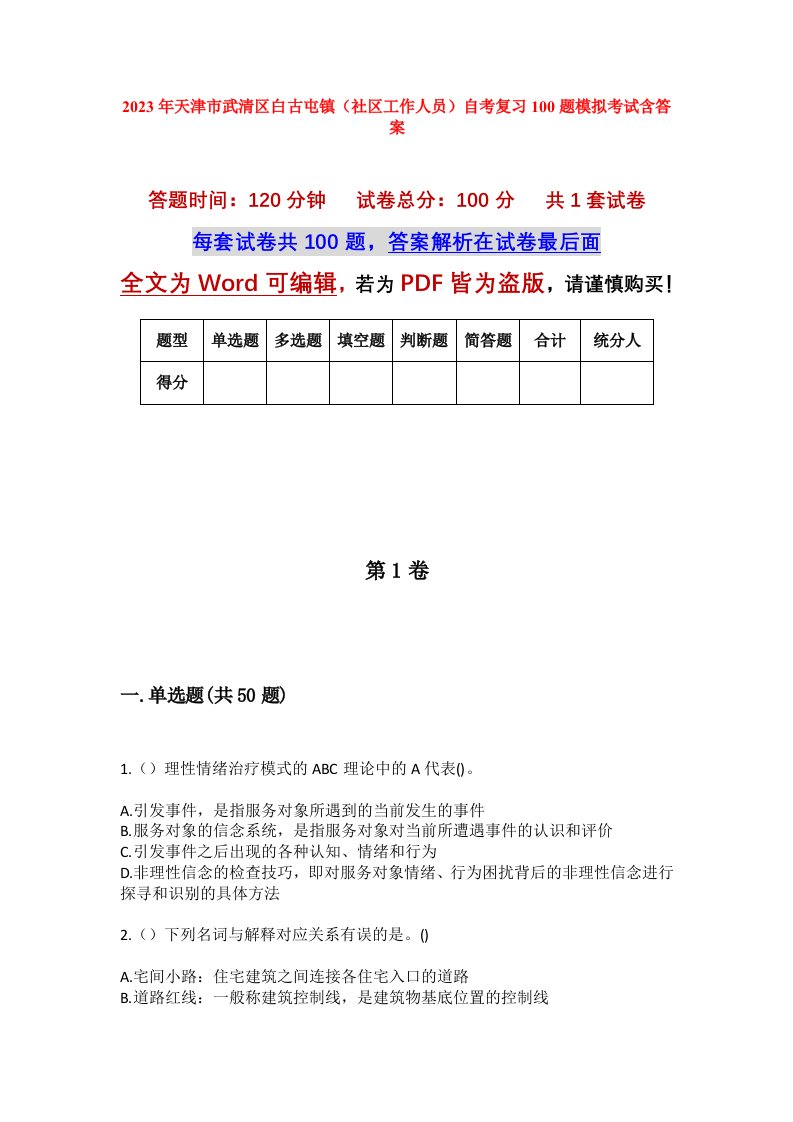 2023年天津市武清区白古屯镇（社区工作人员）自考复习100题模拟考试含答案

答题时间：120分钟　试卷总分：100分　共1套试卷

每套试卷共100题，答案解析在试卷最后面

全文为Word可编辑，若为PDF皆为盗版，请谨慎购买！

| 题型 | 单选题 | 多选题 | 填空题 | 判断题 | 简答题 | 合计 | 统分人 |
|---|---|---|---|---|---|---|---|
| 得分 | | | | | | | |

第1卷

一.单选题(共50题)

1.（）理性情绪治疗模式的ABC理论中的A代表()。

A.引发事件，是指服务对象所遇到的当前发生的事件
B.服务对象的信念系统，是指服务对象对当前所遭遇事件的认识和评价
C.引发事件之后出现的各种认知、情绪和行为
D.非理性信念的检查技巧，即对服务对象情绪、行为困扰背后的非理性信念进行探寻和识别的具体方法

2.（）下列名词与解释对应关系有误的是。()

A.宅间小路：住宅建筑之间连接各住宅入口的道路
B.道路红线：一般称建筑控制线，是建筑物基底位置的控制线